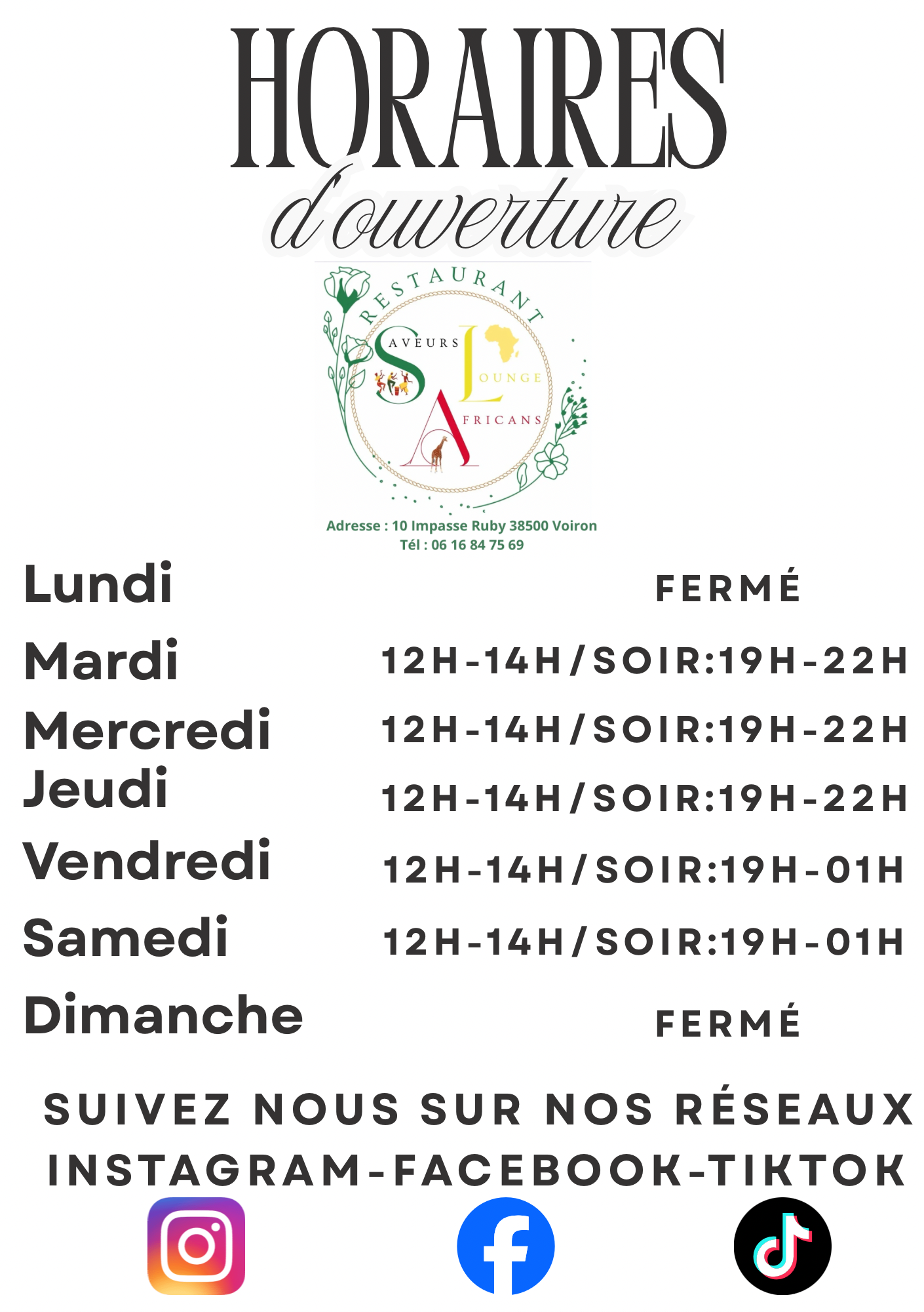 HORAIRES
d'ouverture

RESTAURANT
SAVEURS
LOUNGE
AFRICANS

Adresse : 10 Impasse Ruby 38500 Voiron
Tél : 06 16 84 75 69

Lundi FERMÉ
Mardi 12H-14H/SOIR:19H-22H
Mercredi 12H-14H/SOIR:19H-22H
Jeudi 12H-14H/SOIR:19H-22H
Vendredi 12H-14H/SOIR:19H-01H
Samedi 12H-14H/SOIR:19H-01H
Dimanche FERMÉ

SUIVEZ NOUS SUR NOS RÉSEAUX
INSTAGRAM-FACEBOOK-TIKTOK